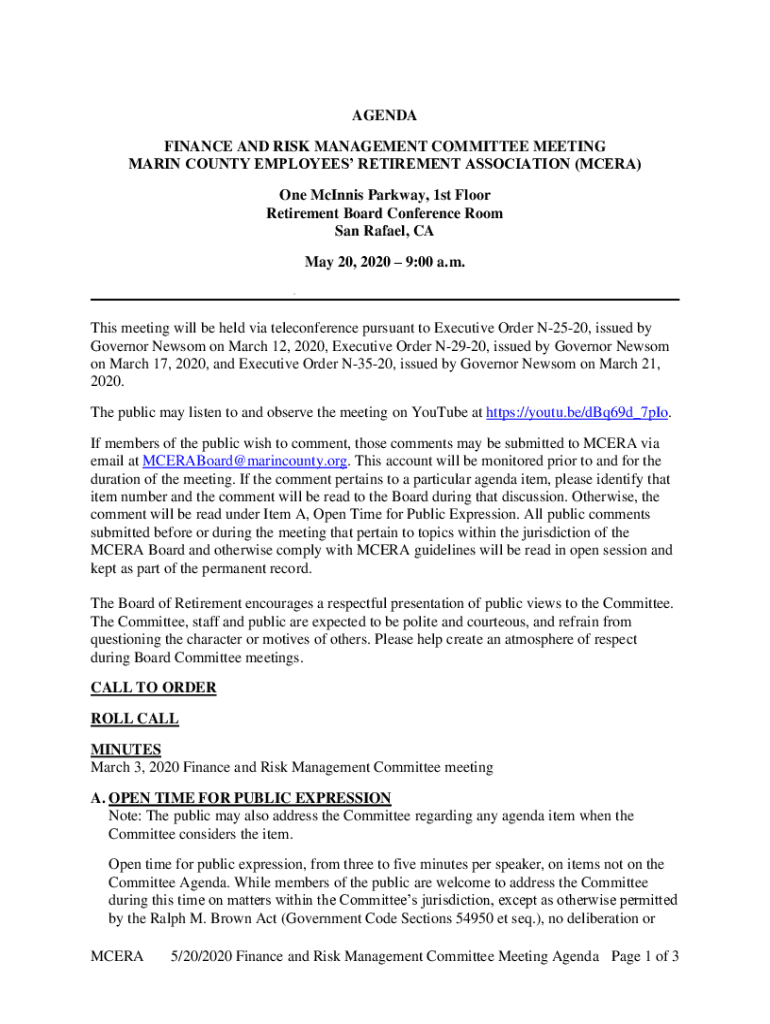 AGENDA

FINANCE AND RISK MANAGEMENT COMMITTEE MEETING
MARIN COUNTY EMPLOYEES' RETIREMENT ASSOCIATION (MCERA)

One McInnis Parkway, 1st Floor
Retirement Board Conference Room
San Rafael, CA

May 20, 2020 – 9:00 a.m.

This meeting will be held via teleconference pursuant to Executive Order N-25-20, issued by Governor Newsom on March 12, 2020, Executive Order N-29-20, issued by Governor Newsom on March 17, 2020, and Executive Order N-35-20, issued by Governor Newsom on March 21, 2020.

The public may listen to and observe the meeting on YouTube at https://youtu.be/dBq69d_7pIo.

If members of the public wish to comment, those comments may be submitted to MCERA via email at MCERABoard@marincounty.org. This account will be monitored prior to and for the duration of the meeting. If the comment pertains to a particular agenda item, please identify that item number and the comment will be read to the Board during that discussion. Otherwise, the comment will be read under Item A, Open Time for Public Expression. All public comments submitted before or during the meeting that pertain to topics within the jurisdiction of the MCERA Board and otherwise comply with MCERA guidelines will be read in open session and kept as part of the permanent record.

The Board of Retirement encourages a respectful presentation of public views to the Committee. The Committee, staff and public are expected to be polite and courteous, and refrain from questioning the character or motives of others. Please help create an atmosphere of respect during Board Committee meetings.

CALL TO ORDER

ROLL CALL

MINUTES
March 3, 2020 Finance and Risk Management Committee meeting

A. OPEN TIME FOR PUBLIC EXPRESSION
Note: The public may also address the Committee regarding any agenda item when the Committee considers the item.

Open time for public expression, from three to five minutes per speaker, on items not on the Committee Agenda. While members of the public are welcome to address the Committee during this time on matters within the Committee's jurisdiction, except as otherwise permitted by the Ralph M. Brown Act (Government Code Sections 54950 et seq.), no deliberation or

MCERA 5/20/2020 Finance and Risk Management Committee Meeting Agenda Page 1 of 3